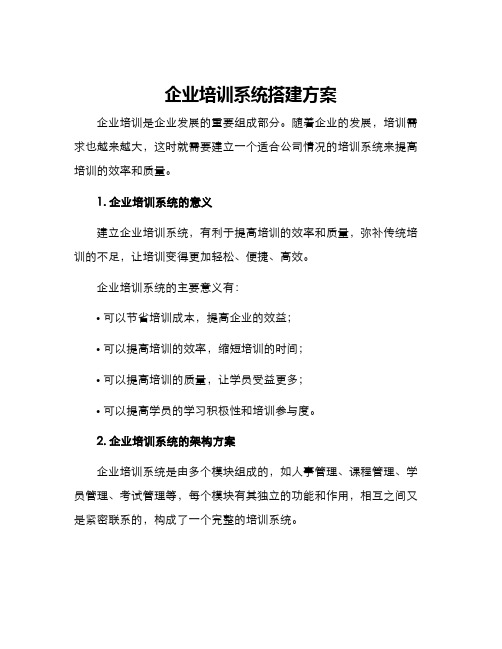 企业培训系统搭建方案

企业培训是企业发展的重要组成部分。随着企业的发展，培训需求也越来越大，这时就需要建立一个适合公司情况的培训系统来提高培训的效率和质量。

1. 企业培训系统的意义

建立企业培训系统，有利于提高培训的效率和质量，弥补传统培训的不足，让培训变得更加轻松、便捷、高效。

企业培训系统的主要意义有：

• 可以节省培训成本，提高企业的效益；

• 可以提高培训的效率，缩短培训的时间；

• 可以提高培训的质量，让学员受益更多；

• 可以提高学员的学习积极性和培训参与度。

2. 企业培训系统的架构方案

企业培训系统是由多个模块组成的，如人事管理、课程管理、学员管理、考试管理等，每个模块有其独立的功能和作用，相互之间又是紧密联系的，构成了一个完整的培训系统。